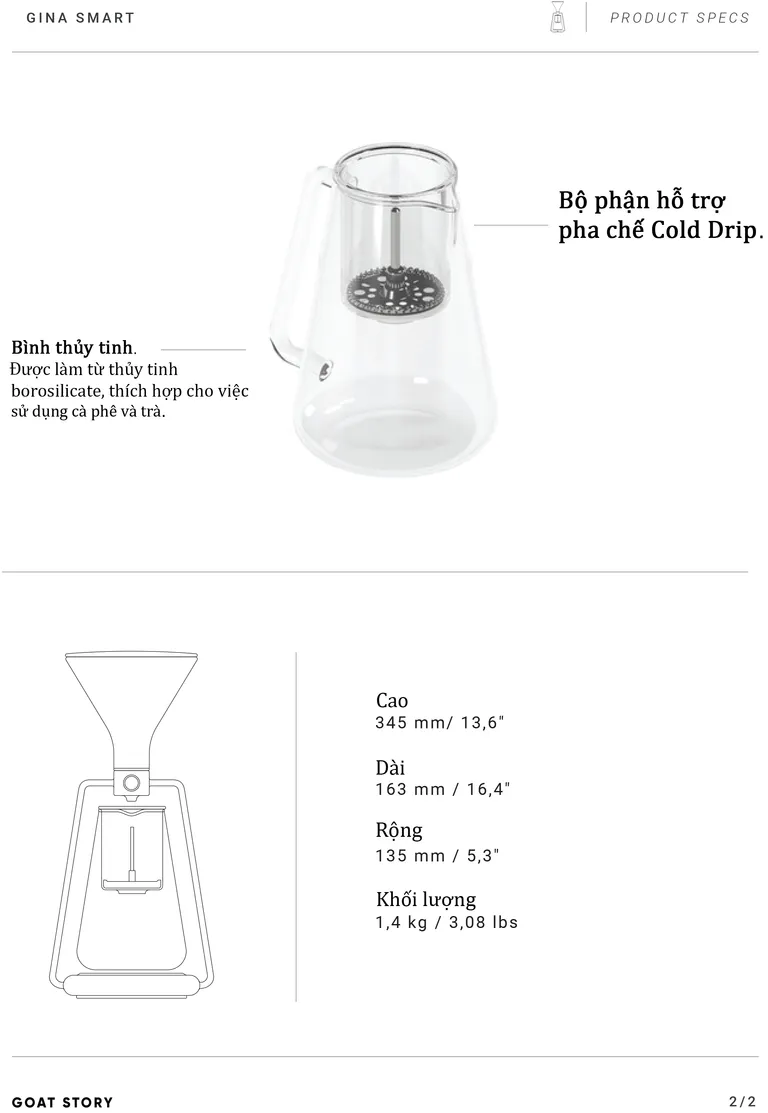 GINA SMART

PRODUCT SPECS

Bộ phận hỗ trợ pha chế Cold Drip.

Bình thủy tinh.
Được làm từ thủy tinh borosilicate, thích hợp cho việc sử dụng cà phê và trà.

Cao
345 mm/ 13,6"

Dài
163 mm / 16,4"

Rộng
135 mm / 5,3"

Khối lượng
1,4 kg / 3,08 lbs

GOAT STORY

2/2